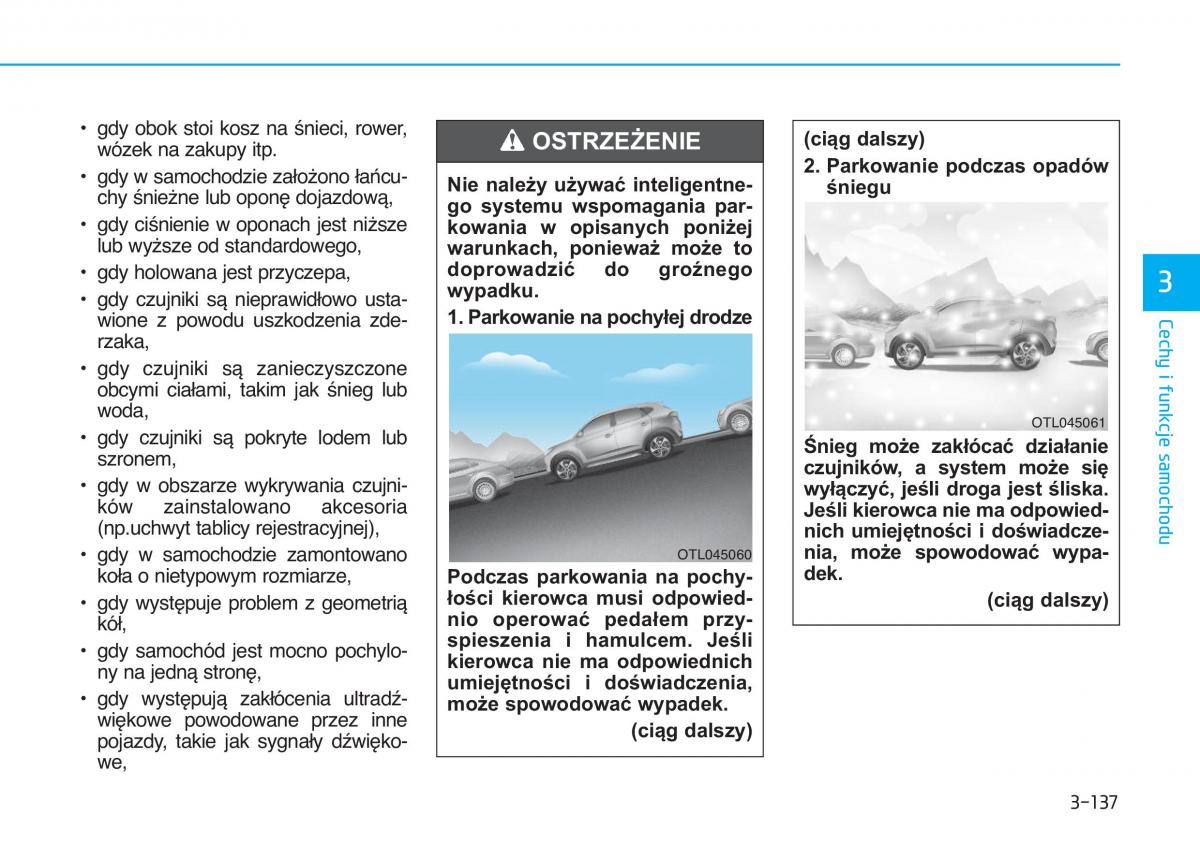 • gdy obok stoi kosz na śnieci, rower, wózek na zakupy itp.
• gdy w samochodzie założono łańcuchy śnieżne lub oponę dojazdową,
• gdy ciśnienie w oponach jest niższe lub wyższe od standardowego,
• gdy holowana jest przyczepa,
• gdy czujniki są nieprawidłowo ustawione z powodu uszkodzenia zderzaka,
• gdy czujniki są zanieczyszczone obcymi ciałami, takim jak śnieg lub woda,
• gdy czujniki są pokryte lodem lub szronem,
• gdy w obszarze wykrywania czujników zainstalowano akcesoria (np.uchwyt tablicy rejestracyjnej),
• gdy w samochodzie zamontowano koła o nietypowym rozmiarze,
• gdy występuje problem z geometrią kół,
• gdy samochód jest mocno pochylony na jedną stronę,
• gdy występują zakłócenia ultradźwiękowe powodowane przez inne pojazdy, takie jak sygnały dźwiękowe,

OSTRZEŻENIE

Nie należy używać inteligentnego systemu wspomagania parkowania w opisanych poniżej warunkach, ponieważ może to doprowadzić do groźnego wypadku.

1. Parkowanie na pochyłej drodze

OTL045060

Podczas parkowania na pochyłości kierowca musi odpowiednio operować pedałem przyspieszenia i hamulcem. Jeśli kierowca nie ma odpowiednich umiejętności i doświadczenia, może spowodować wypadek.

(ciąg dalszy)

(ciąg dalszy)

2. Parkowanie podczas opadów śniegu

OTL045061

Śnieg może zakłócać działanie czujników, a system może się wyłączyć, jeśli droga jest śliska. Jeśli kierowca nie ma odpowiednich umiejętności i doświadczenia, może spowodować wypadek.

(ciąg dalszy)

3

Cechy i funkcje samochodu

3-137